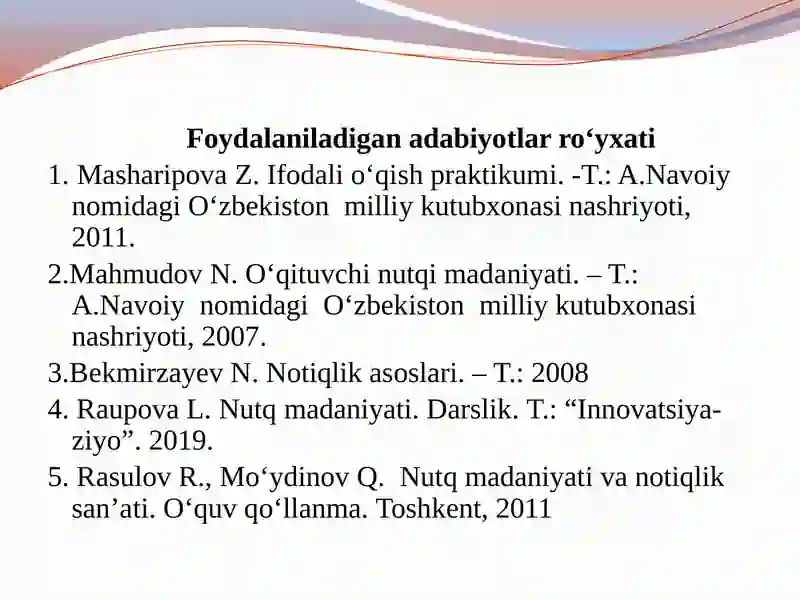 Foydalaniladigan adabiyotlar ro‘yxati

1. Masharipova Z. Ifodali o‘qish praktikumi. -T.: A.Navoiy nomidagi O‘zbekiston milliy kutubxonasi nashriyoti, 2011.

2.Mahmudov N. O‘qituvchi nutqi madaniyati. – T.: A.Navoiy nomidagi O‘zbekiston milliy kutubxonasi nashriyoti, 2007.

3.Bekmirzayev N. Notiqlik asoslari. – T.: 2008

4. Raupova L. Nutq madaniyati. Darslik. T.: “Innovatsiya-ziyo”. 2019.

5. Rasulov R., Mo‘ydinov Q. Nutq madaniyati va notiqlik san’ati. O‘quv qo‘llanma. Toshkent, 2011